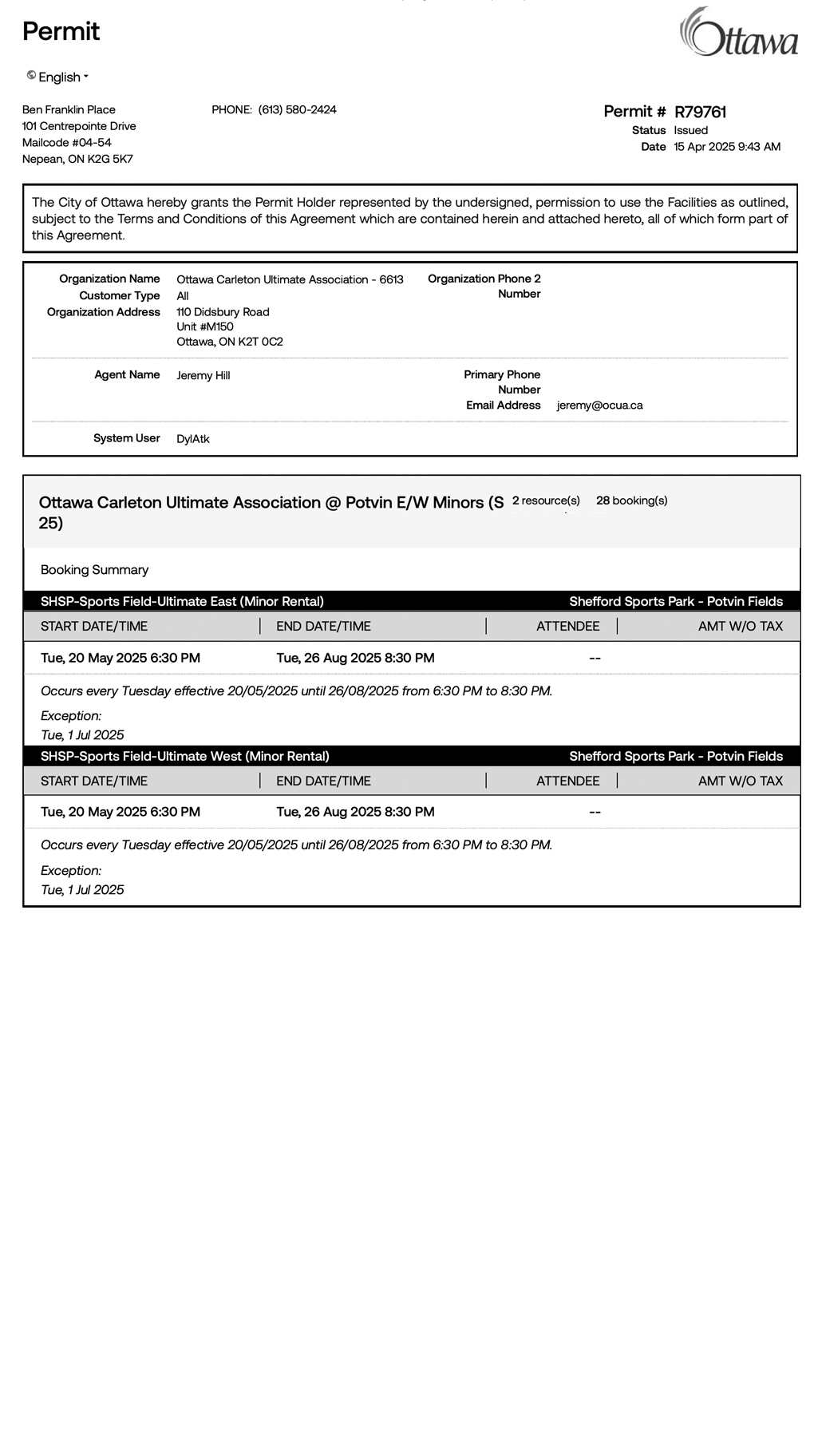 Permit

Ottawa

English

Ben Franklin Place
101 Centrepointe Drive
Mailcode #04-54
Nepean, ON K2G 5K7

PHONE: (613) 580-2424

Permit # R79761
Status Issued
Date 15 Apr 2025 9:43 AM

The City of Ottawa hereby grants the Permit Holder represented by the undersigned, permission to use the Facilities as outlined, subject to the Terms and Conditions of this Agreement which are contained herein and attached hereto, all of which form part of this Agreement.

Organization Name Ottawa Carleton Ultimate Association - 6613
Customer Type All
Organization Address 110 Didsbury Road
Unit #M150
Ottawa, ON K2T 0C2
Organization Phone 2 Number

Agent Name Jeremy Hill
Primary Phone Number
Email Address jeremy@ocua.ca

System User DylAtk

Ottawa Carleton Ultimate Association @ Potvin E/W Minors (S 25)
2 resource(s) 28 booking(s)

Booking Summary

SHSP-Sports Field-Ultimate East (Minor Rental) Shefford Sports Park - Potvin Fields

| START DATE/TIME | END DATE/TIME | ATTENDEE | AMT W/O TAX |
|---|---|---|---|
| Tue, 20 May 2025 6:30 PM | Tue, 26 Aug 2025 8:30 PM | -- | |

Occurs every Tuesday effective 20/05/2025 until 26/08/2025 from 6:30 PM to 8:30 PM.

Exception:
Tue, 1 Jul 2025

SHSP-Sports Field-Ultimate West (Minor Rental) Shefford Sports Park - Potvin Fields

| START DATE/TIME | END DATE/TIME | ATTENDEE | AMT W/O TAX |
|---|---|---|---|
| Tue, 20 May 2025 6:30 PM | Tue, 26 Aug 2025 8:30 PM | -- | |

Occurs every Tuesday effective 20/05/2025 until 26/08/2025 from 6:30 PM to 8:30 PM.

Exception:
Tue, 1 Jul 2025